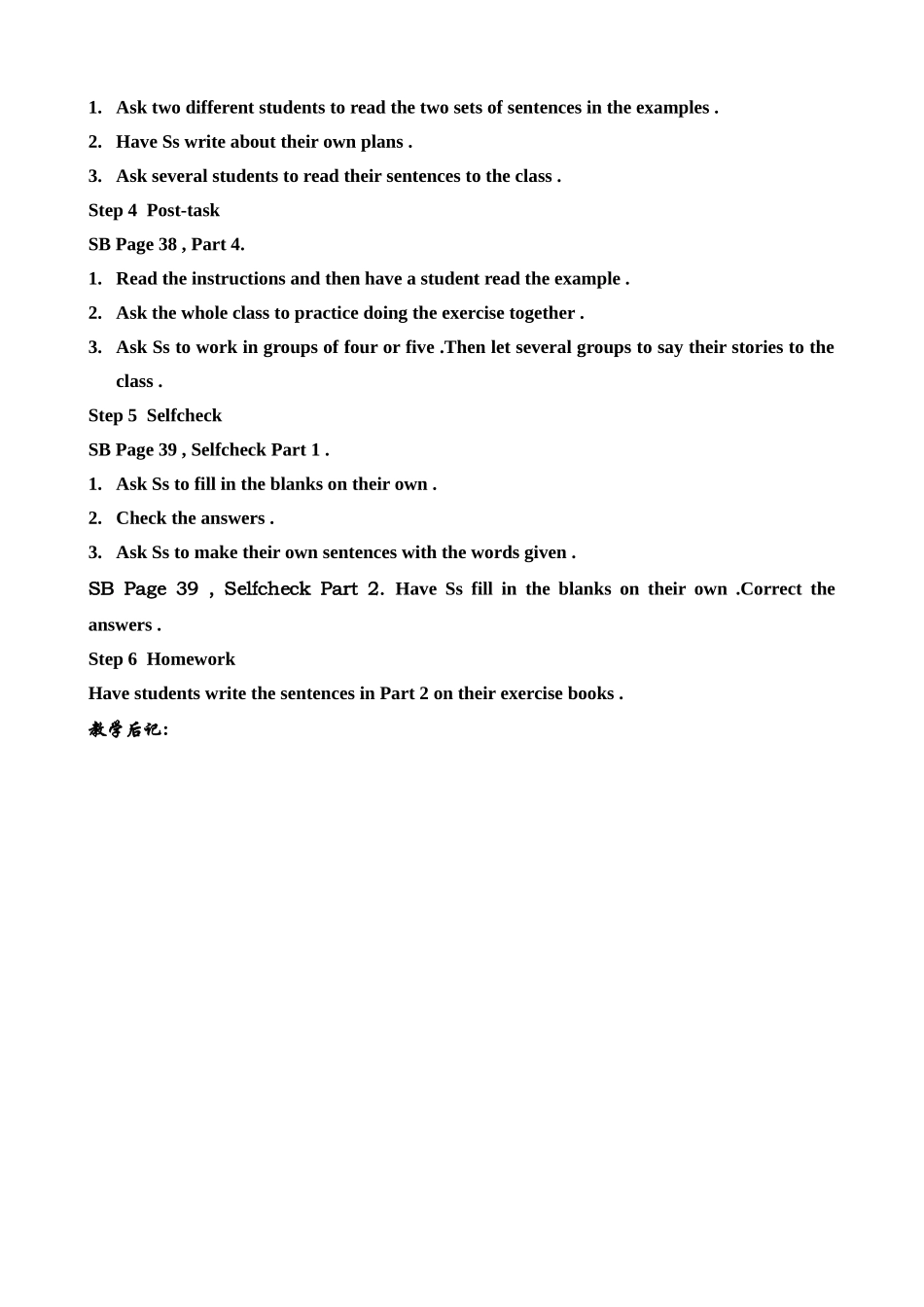 1. Ask two different students to read the two sets of sentences in the examples .

2. Have Ss write about their own plans .

3. Ask several students to read their sentences to the class .

Step 4 Post-task

SB Page 38 , Part 4.

1. Read the instructions and then have a student read the example .

2. Ask the whole class to practice doing the exercise together .

3. Ask Ss to work in groups of four or five .Then let several groups to say their stories to the class .

Step 5 Selfcheck

SB Page 39 , Selfcheck Part 1 .

1. Ask Ss to fill in the blanks on their own .

2. Check the answers .

3. Ask Ss to make their own sentences with the words given .

SB Page 39 , Selfcheck Part 2. Have Ss fill in the blanks on their own .Correct the answers .

Step 6 Homework

Have students write the sentences in Part 2 on their exercise books .

教学后记: